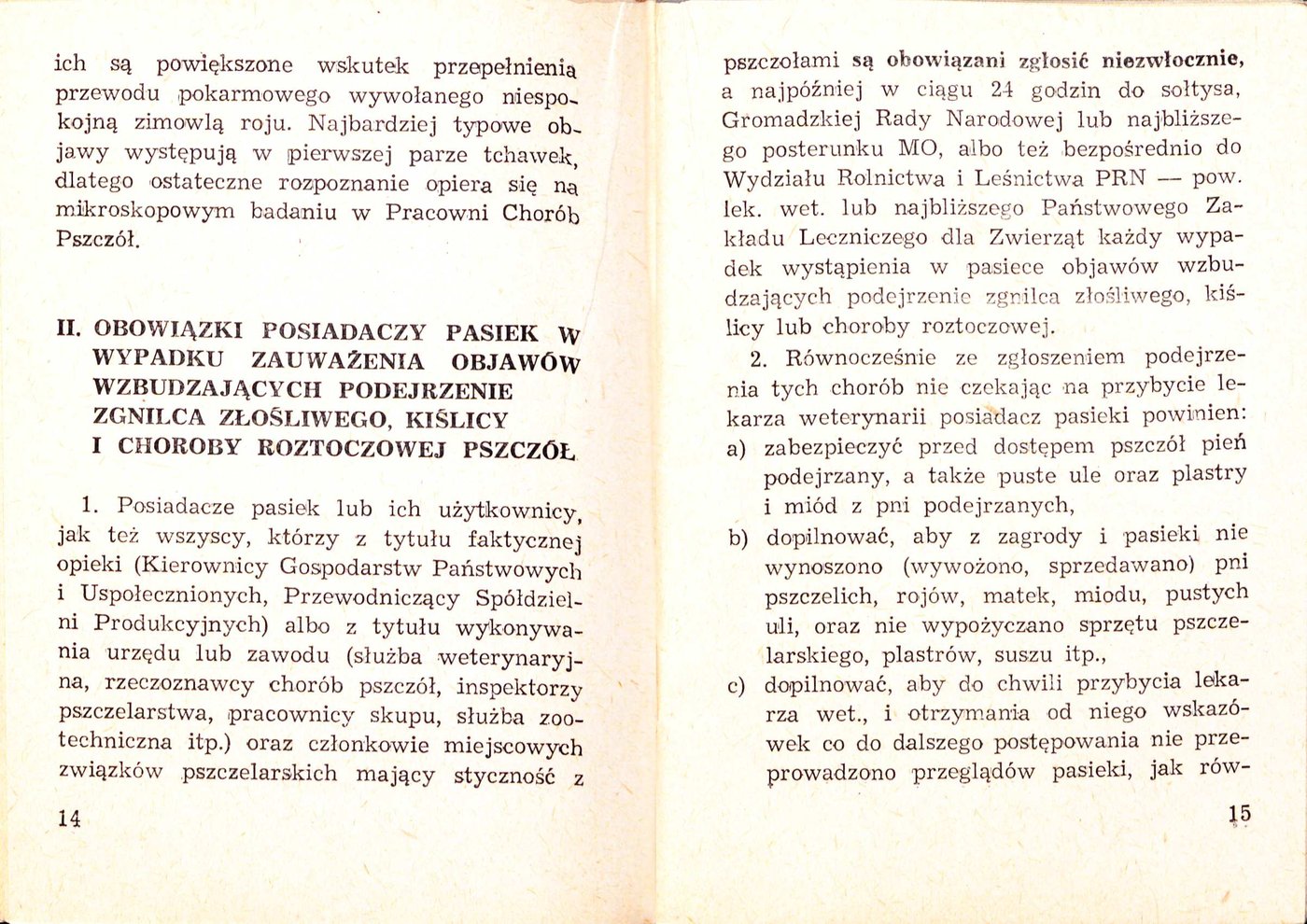 ich są powiększone wskutek przepełnienia przewodu pokarmowego wywołanego niespokojną zimowlą roju. Najbardziej typowe objawy występują w pierwszej parze tchawek, dlatego ostateczne rozpoznanie opiera się na mikroskopowym badaniu w Pracowni Chorób Pszczół.

II. OBOWIĄZKI POSIADACZY PASIEK W WYPADKU ZAUWAŻENIA OBJAWÓW WZBUDZAJĄCYCH PODEJRZENIE ZGNILCA ZŁOŚLIWEGO, KIŚLICY I CHOROBY ROZTOCZOWEJ PSZCZÓŁ

1. Posiadacze pasiek lub ich użytkownicy, jak też wszyscy, którzy z tytułu faktycznej opieki (Kierownicy Gospodarstw Państwowych i Uspołecznionych, Przewodniczący Spółdzielni Produkcyjnych) albo z tytułu wykonywania urzędu lub zawodu (służba weterynaryjna, rzeczoznawcy chorób pszczół, inspektorzy pszczelarstwa, pracownicy skupu, służba zootechniczna itp.) oraz członkowie miejscowych związków pszczelarskich mający styczność z

14

pszczołami są obowiązani zgłosić niezwłocznie, a najpóźniej w ciągu 24 godzin do sołtysa, Gromadzkiej Rady Narodowej lub najbliższego posterunku MO, albo też bezpośrednio do Wydziału Rolnictwa i Leśnictwa PRN — pow. lek. wet. lub najbliższego Państwowego Zakładu Leczniczego dla Zwierząt każdy wypadek wystąpienia w pasiece objawów wzbudzających podejrzenie zgnilca złośliwego, kiślicy lub choroby roztoczowej.

2. Równocześnie ze zgłoszeniem podejrzenia tych chorób nie czekając na przybycie lekarza weterynarii posiadacz pasieki powinien:
a) zabezpieczyć przed dostępem pszczół pień podejrzany, a także puste ule oraz plastry i miód z pni podejrzanych,
b) dopilnować, aby z zagrody i pasieki nie wynoszono (wywożono, sprzedawano) pni pszczelich, rojów, matek, miodu, pustych uli, oraz nie wypożyczano sprzętu pszczelarskiego, plastrów, suszu itp.,
c) dopilnować, aby do chwili przybycia lekarza wet., i otrzymania od niego wskazówek co do dalszego postępowania nie przeprowadzono przeglądów pasieki, jak rów-

15